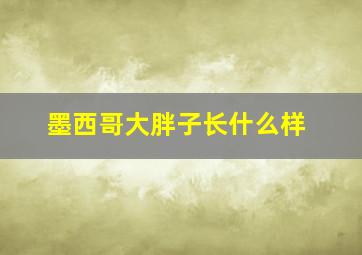 墨西哥大胖子长什么样